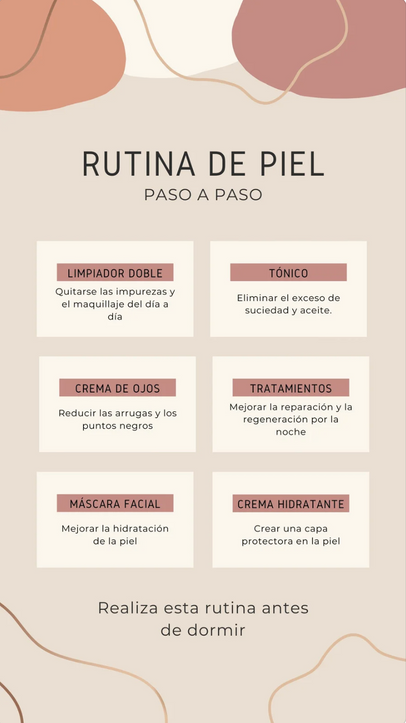 RUTINA DE PIEL
PASO A PASO

LIMPIADOR DOBLE
Quitarse las impurezas y el maquillaje del día a día

TÓNICO
Eliminar el exceso de suciedad y aceite.

CREMA DE OJOS
Reducir las arrugas y los puntos negros

TRATAMIENTOS
Mejorar la reparación y la regeneración por la noche

MÁSCARA FACIAL
Mejorar la hidratación de la piel

CREMA HIDRATANTE
Crear una capa protectora en la piel

Realiza esta rutina antes de dormir